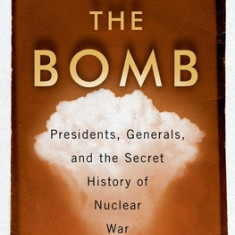 THE
BOMB

Presidents, Generals, and the Secret History of Nuclear War